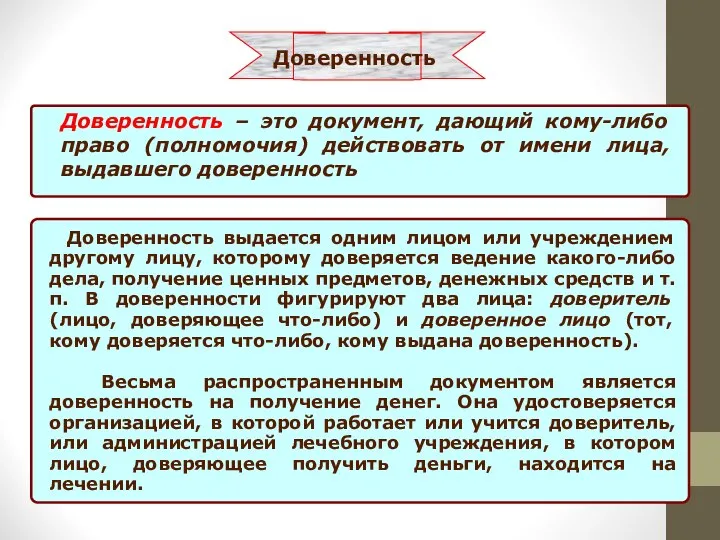 Доверенность

Доверенность – это документ, дающий кому-либо право (полномочия) действовать от имени лица, выдавшего доверенность

Доверенность выдается одним лицом или учреждением другому лицу, которому доверяется ведение какого-либо дела, получение ценных предметов, денежных средств и т. п. В доверенности фигурируют два лица: доверитель (лицо, доверяющее что-либо) и доверенное лицо (тот, кому доверяется что-либо, кому выдана доверенность).

Весьма распространенным документом является доверенность на получение денег. Она удостоверяется организацией, в которой работает или учится доверитель, или администрацией лечебного учреждения, в котором лицо, доверяющее получить деньги, находится на лечении.